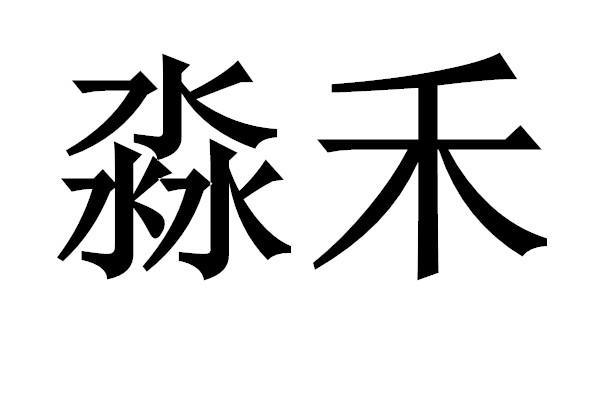 淼禾